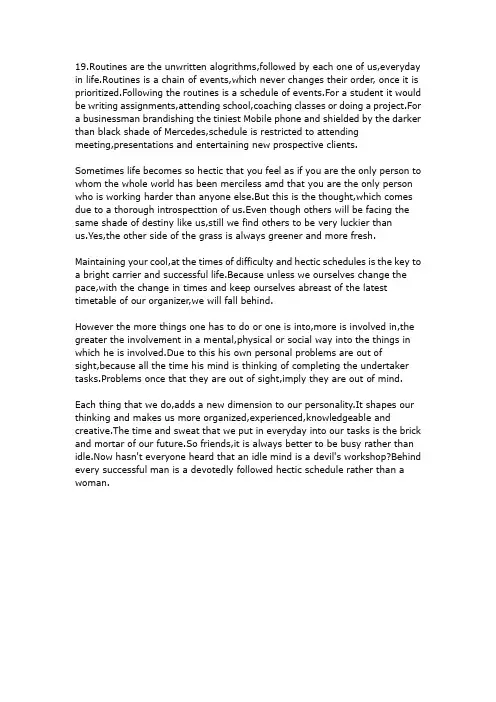 19.Routines are the unwritten alogrithms,followed by each one of us,everyday in life.Routines is a chain of events,which never changes their order, once it is prioritized.Following the routines is a schedule of events.For a student it would be writing assignments,attending school,coaching classes or doing a project.For a businessman brandishing the tiniest Mobile phone and shielded by the darker than black shade of Mercedes,schedule is restricted to attending meeting,presentations and entertaining new prospective clients.

Sometimes life becomes so hectic that you feel as if you are the only person to whom the whole world has been merciless amd that you are the only person who is working harder than anyone else.But this is the thought,which comes due to a thorough introspecttion of us.Even though others will be facing the same shade of destiny like us,still we find others to be very luckier than us.Yes,the other side of the grass is always greener and more fresh.

Maintaining your cool,at the times of difficulty and hectic schedules is the key to a bright carrier and successful life.Because unless we ourselves change the pace,with the change in times and keep ourselves abreast of the latest timetable of our organizer,we will fall behind.

However the more things one has to do or one is into,more is involved in,the greater the involvement in a mental,physical or social way into the things in which he is involved.Due to this his own personal problems are out of sight,because all the time his mind is thinking of completing the undertaker tasks.Problems once that they are out of sight,imply they are out of mind.

Each thing that we do,adds a new dimension to our personality.It shapes our thinking and makes us more organized,experienced,knowledgeable and creative.The time and sweat that we put in everyday into our tasks is the brick and mortar of our future.So friends,it is always better to be busy rather than idle.Now hasn't everyone heard that an idle mind is a devil's workshop?Behind every successful man is a devotedly followed hectic schedule rather than a woman.